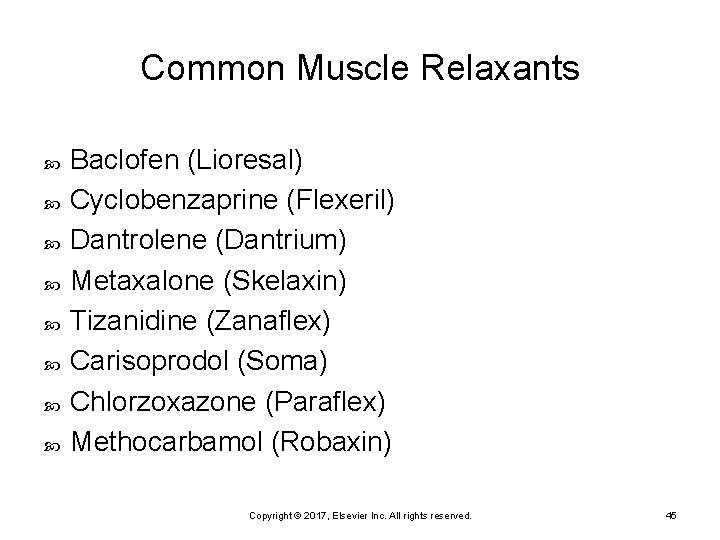 Common Muscle Relaxants

• Baclofen (Lioresal)
• Cyclobenzaprine (Flexeril)
• Dantrolene (Dantrium)
• Metaxalone (Skelaxin)
• Tizanidine (Zanaflex)
• Carisoprodol (Soma)
• Chlorzoxazone (Paraflex)
• Methocarbamol (Robaxin)

Copyright © 2017, Elsevier Inc. All rights reserved.

45